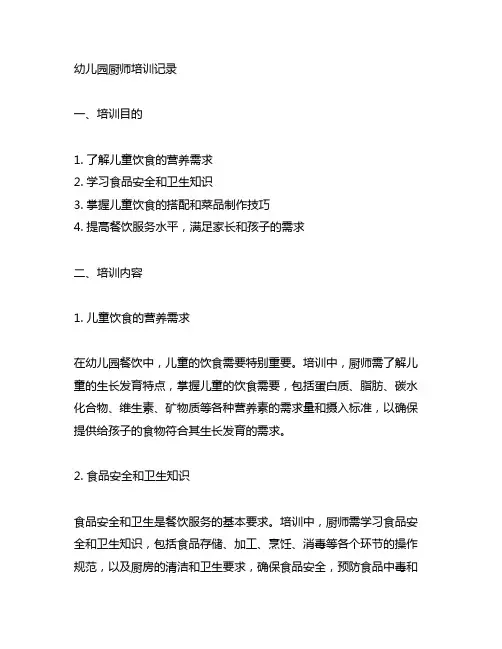 幼儿园厨师培训记录

一、培训目的

1. 了解儿童饮食的营养需求
2. 学习食品安全和卫生知识
3. 掌握儿童饮食的搭配和菜品制作技巧
4. 提高餐饮服务水平，满足家长和孩子的需求

二、培训内容

1. 儿童饮食的营养需求

在幼儿园餐饮中，儿童的饮食需要特别重要。培训中，厨师需了解儿童的生长发育特点，掌握儿童的饮食需要，包括蛋白质、脂肪、碳水化合物、维生素、矿物质等各种营养素的需求量和摄入标准，以确保提供给孩子的食物符合其生长发育的需求。

2. 食品安全和卫生知识

食品安全和卫生是餐饮服务的基本要求。培训中，厨师需学习食品安全和卫生知识，包括食品存储、加工、烹饪、消毒等各个环节的操作规范，以及厨房的清洁和卫生要求，确保食品安全，预防食品中毒和